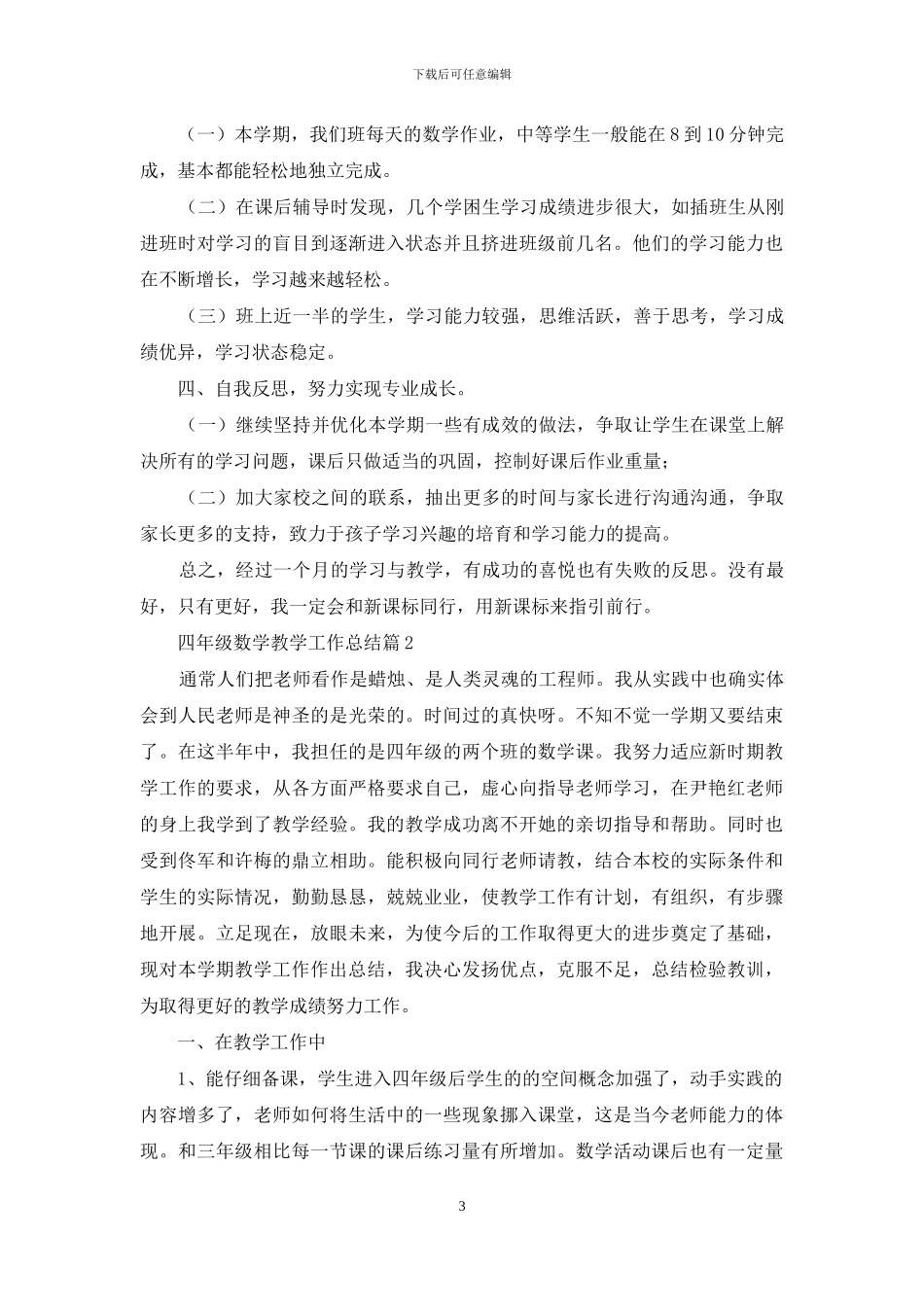 下载后可任意编辑

（一）本学期，我们班每天的数学作业，中等学生一般能在 8 到 10 分钟完成，基本都能轻松地独立完成。

（二）在课后辅导时发现，几个学困生学习成绩进步很大，如插班生从刚进班时对学习的盲目到逐渐进入状态并且挤进班级前几名。他们的学习能力也在不断增长，学习越来越轻松。

（三）班上近一半的学生，学习能力较强，思维活跃，善于思考，学习成绩优异，学习状态稳定。

四、自我反思，努力实现专业成长。

（一）继续坚持并优化本学期一些有成效的做法，争取让学生在课堂上解决所有的学习问题，课后只做适当的巩固，控制好课后作业重量；

（二）加大家校之间的联系，抽出更多的时间与家长进行沟通沟通，争取家长更多的支持，致力于孩子学习兴趣的培育和学习能力的提高。

总之，经过一个月的学习与教学，有成功的喜悦也有失败的反思。没有最好，只有更好，我一定会和新课标同行，用新课标来指引前行。

四年级数学教学工作总结篇 2

通常人们把老师看作是蜡烛、是人类灵魂的工程师。我从实践中也确实体会到人民老师是神圣的是光荣的。时间过的真快呀。不知不觉一学期又要结束了。在这半年中，我担任的是四年级的两个班的数学课。我努力适应新时期教学工作的要求，从各方面严格要求自己，虚心向指导老师学习，在尹艳红老师的身上我学到了教学经验。我的教学成功离不开她的亲切指导和帮助。同时也受到佟军和许梅的鼎立相助。能积极向同行老师请教，结合本校的实际条件和学生的实际情况，勤勤恳恳，兢兢业业，使教学工作有计划，有组织，有步骤地开展。立足现在，放眼未来，为使今后的工作取得更大的进步奠定了基础，现对本学期教学工作作出总结，我决心发扬优点，克服不足，总结检验教训，为取得更好的教学成绩努力工作。

一、在教学工作中

1、能仔细备课，学生进入四年级后学生的的空间概念加强了，动手实践的内容增多了，老师如何将生活中的一些现象挪入课堂，这是当今老师能力的体现。和三年级相比每一节课的课后练习量有所增加。数学活动课后也有一定量

3